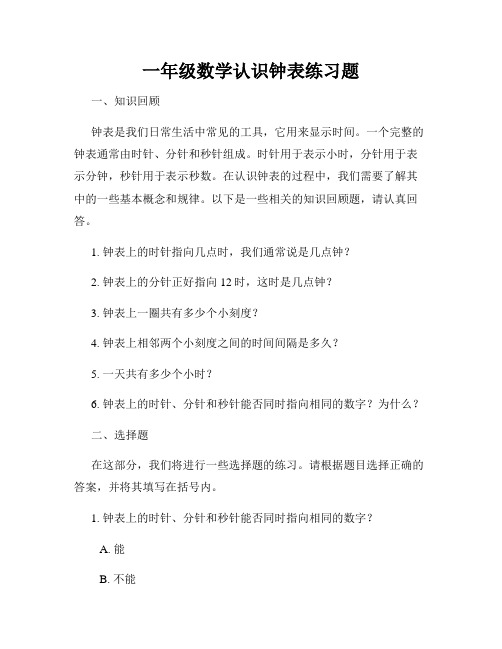 一年级数学认识钟表练习题

一、知识回顾

钟表是我们日常生活中常见的工具，它用来显示时间。一个完整的钟表通常由时针、分针和秒针组成。时针用于表示小时，分针用于表示分钟，秒针用于表示秒数。在认识钟表的过程中，我们需要了解其中的一些基本概念和规律。以下是一些相关的知识回顾题，请认真回答。

1. 钟表上的时针指向几点时，我们通常说是几点钟？

2. 钟表上的分针正好指向 12 时，这时是几点钟？

3. 钟表上一圈共有多少个小刻度？

4. 钟表上相邻两个小刻度之间的时间间隔是多久？

5. 一天共有多少个小时？

6. 钟表上的时针、分针和秒针能否同时指向相同的数字？为什么？

二、选择题

在这部分，我们将进行一些选择题的练习。请根据题目选择正确的答案，并将其填写在括号内。

1. 钟表上的时针、分针和秒针能否同时指向相同的数字？

A. 能

B. 不能